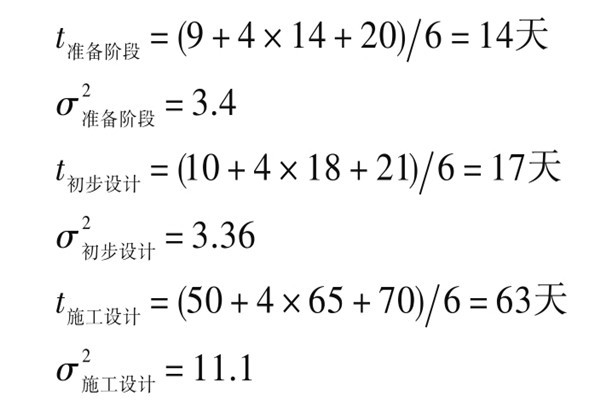 $t_{准备阶段} = (9 + 4 \times 14 + 20)/6 = 14天$

$\sigma^2_{准备阶段} = 3.4$

$t_{初步设计} = (10 + 4 \times 18 + 21)/6 = 17天$

$\sigma^2_{初步设计} = 3.36$

$t_{施工设计} = (50 + 4 \times 65 + 70)/6 = 63天$

$\sigma^2_{施工设计} = 11.1$